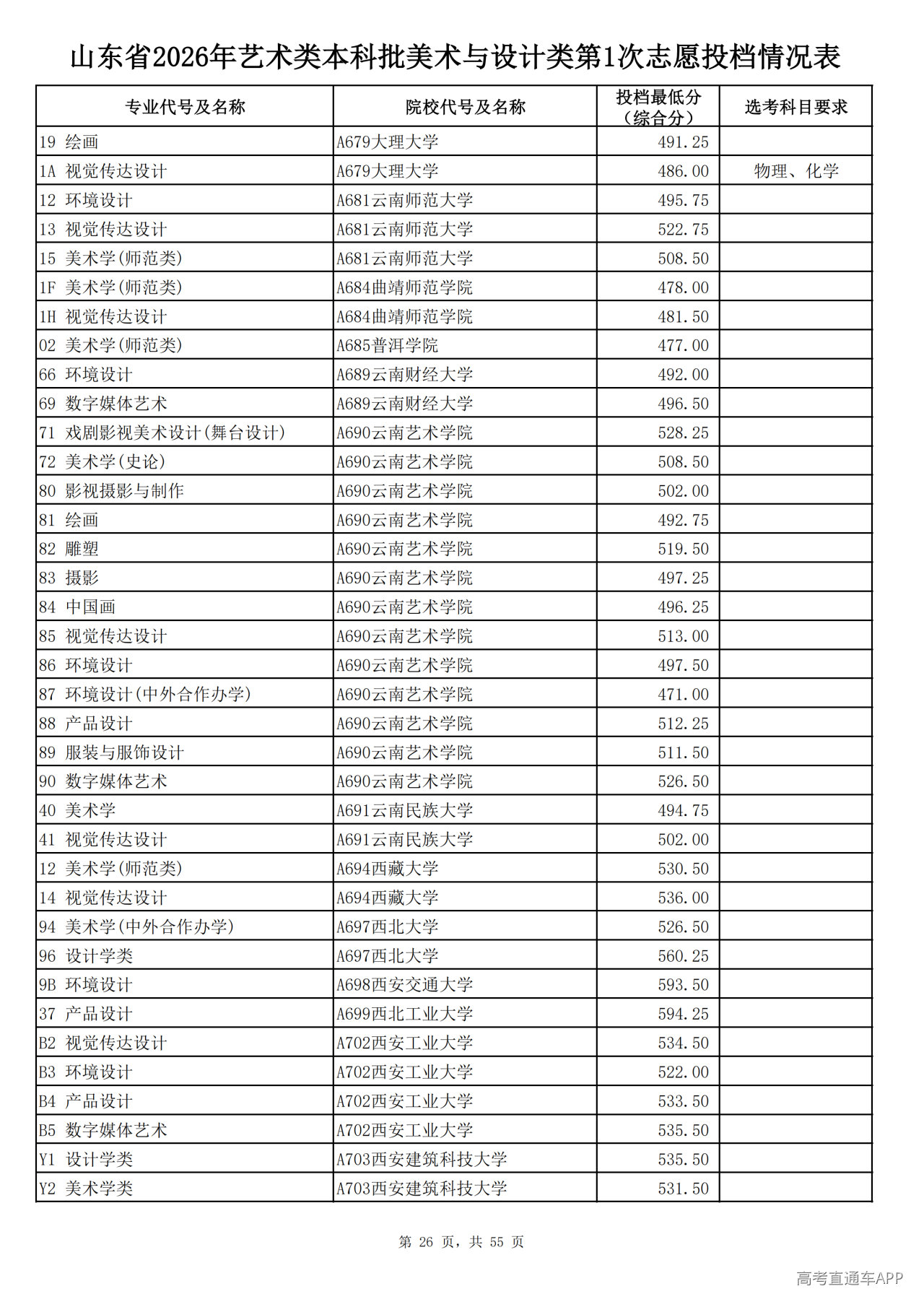 山东省2026年艺术类本科批美术与设计类第1次志愿投档情况表

| 专业代号及名称 | 院校代号及名称 | 投档最低分（综合分） | 选考科目要求 |
|---|---|---|---|
| 19 绘画 | A679大理大学 | 491.25 | |
| 1A 视觉传达设计 | A679大理大学 | 486.00 | 物理、化学 |
| 12 环境设计 | A681云南师范大学 | 495.75 | |
| 13 视觉传达设计 | A681云南师范大学 | 522.75 | |
| 15 美术学(师范类) | A681云南师范大学 | 508.50 | |
| 1F 美术学(师范类) | A684曲靖师范学院 | 478.00 | |
| 1H 视觉传达设计 | A684曲靖师范学院 | 481.50 | |
| 02 美术学(师范类) | A685普洱学院 | 477.00 | |
| 66 环境设计 | A689云南财经大学 | 492.00 | |
| 69 数字媒体艺术 | A689云南财经大学 | 496.50 | |
| 71 戏剧影视美术设计(舞台设计) | A690云南艺术学院 | 528.25 | |
| 72 美术学(史论) | A690云南艺术学院 | 508.50 | |
| 80 影视摄影与制作 | A690云南艺术学院 | 502.00 | |
| 81 绘画 | A690云南艺术学院 | 492.75 | |
| 82 雕塑 | A690云南艺术学院 | 519.50 | |
| 83 摄影 | A690云南艺术学院 | 497.25 | |
| 84 中国画 | A690云南艺术学院 | 496.25 | |
| 85 视觉传达设计 | A690云南艺术学院 | 513.00 | |
| 86 环境设计 | A690云南艺术学院 | 497.50 | |
| 87 环境设计(中外合作办学) | A690云南艺术学院 | 471.00 | |
| 88 产品设计 | A690云南艺术学院 | 512.25 | |
| 89 服装与服饰设计 | A690云南艺术学院 | 511.50 | |
| 90 数字媒体艺术 | A690云南艺术学院 | 526.50 | |
| 40 美术学 | A691云南民族大学 | 494.75 | |
| 41 视觉传达设计 | A691云南民族大学 | 502.00 | |
| 12 美术学(师范类) | A694西藏大学 | 530.50 | |
| 14 视觉传达设计 | A694西藏大学 | 536.00 | |
| 94 美术学(中外合作办学) | A697西北大学 | 526.50 | |
| 96 设计学类 | A697西北大学 | 560.25 | |
| 9B 环境设计 | A698西安交通大学 | 593.50 | |
| 37 产品设计 | A699西北工业大学 | 594.25 | |
| B2 视觉传达设计 | A702西安工业大学 | 534.50 | |
| B3 环境设计 | A702西安工业大学 | 522.00 | |
| B4 产品设计 | A702西安工业大学 | 533.50 | |
| B5 数字媒体艺术 | A702西安工业大学 | 535.50 | |
| Y1 设计学类 | A703西安建筑科技大学 | 535.50 | |
| Y2 美术学类 | A703西安建筑科技大学 | 531.50 | |

第 26 页，共 55 页

高考直通车APP